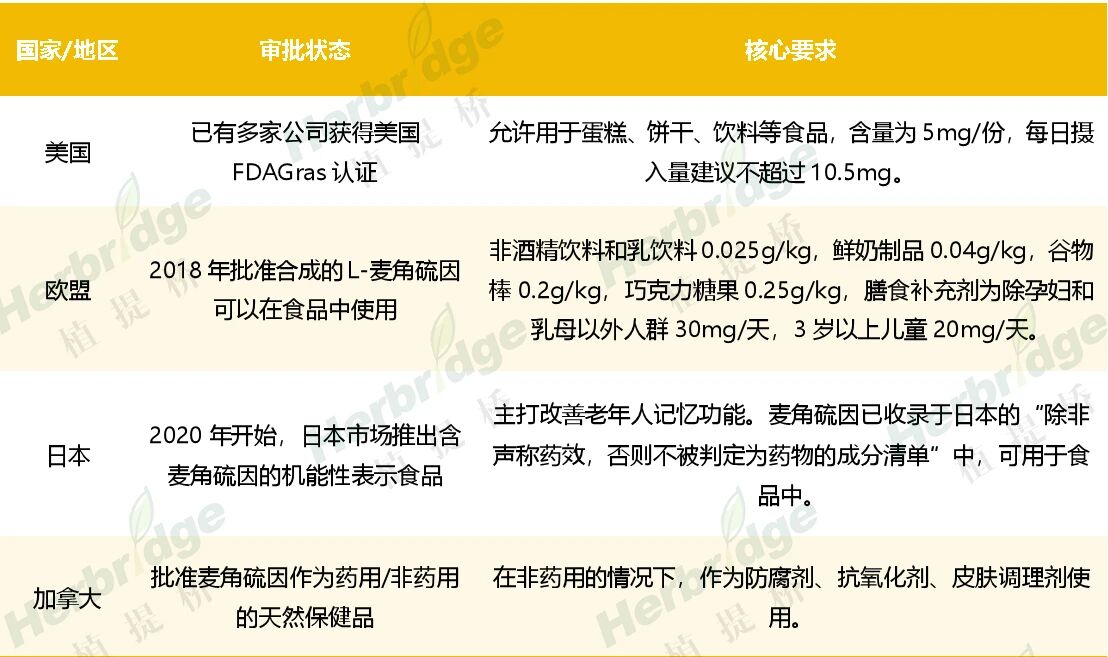 | 国家/地区 | 审批状态 | 核心要求 |
|---|---|---|
| 美国 | 已有多家公司获得美国FDAGras认证 | 允许用于蛋糕、饼干、饮料等食品，含量为5mg/份，每日摄入量建议不超过10.5mg。 |
| 欧盟 | 2018年批准合成的L-麦角硫因可以在食品中使用 | 非酒精饮料和乳饮料0.025g/kg，鲜奶制品0.04g/kg，谷物棒0.2g/kg，巧克力糖果0.25g/kg，膳食补充剂为除孕妇和乳母以外人群30mg/天，3岁以上儿童20mg/天。 |
| 日本 | 2020年开始，日本市场推出含麦角硫因的机能性表示食品 | 主打改善老年人记忆功能。麦角硫因已收录于日本的“除非声称药效，否则不被判定为药物的成分清单”中，可用于食品中。 |
| 加拿大 | 批准麦角硫因作为药用/非药用的天然保健品 | 在非药用的情况下，作为防腐剂、抗氧化剂、皮肤调理剂使用。 |

Herbridge 植提桥